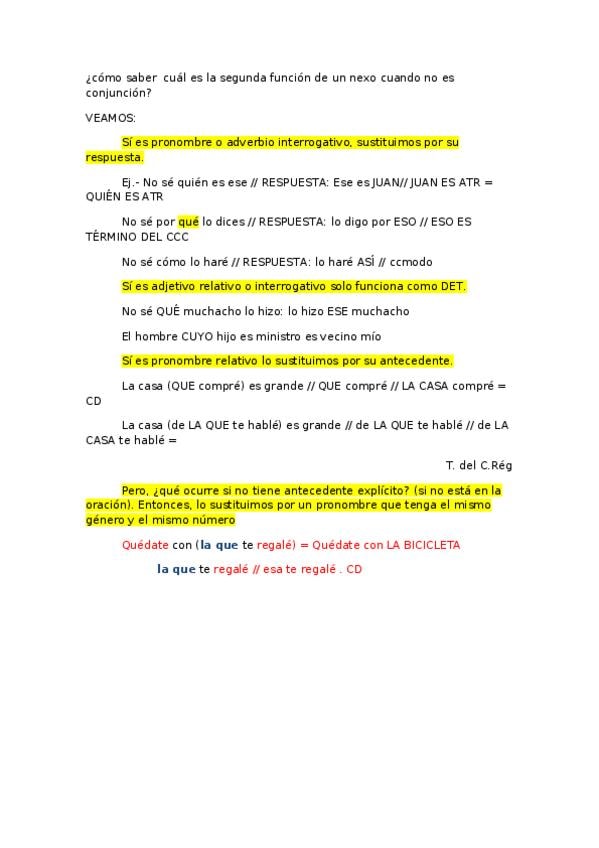 ¿cómo saber cuál es la segunda función de un nexo cuando no es conjunción?

VEAMOS:

Sí es pronombre o adverbio interrogativo, sustituimos por su respuesta.

Ej.- No sé quién es ese // RESPUESTA: Ese es JUAN// JUAN ES ATR = QUIÉN ES ATR

No sé por qué lo dices // RESPUESTA: lo digo por ESO // ESO ES TÉRMINO DEL CCC

No sé cómo lo haré // RESPUESTA: lo haré ASÍ // ccmodo

Sí es adjetivo relativo o interrogativo solo funciona como DET.

No sé QUÉ muchacho lo hizo: lo hizo ESE muchacho

El hombre CUYO hijo es ministro es vecino mío

Sí es pronombre relativo lo sustituimos por su antecedente.

La casa (QUE compré) es grande // QUE compré // LA CASA compré = CD

La casa (de LA QUE te hablé) es grande // de LA QUE te hablé // de LA CASA te hablé =

T. del C.Rég

Pero, ¿qué ocurre si no tiene antecedente explícito? (si no está en la oración). Entonces, lo sustituimos por un pronombre que tenga el mismo género y el mismo número

Quédate con (la que te regalé) = Quédate con LA BICICLETA

la que te regalé // esa te regalé . CD